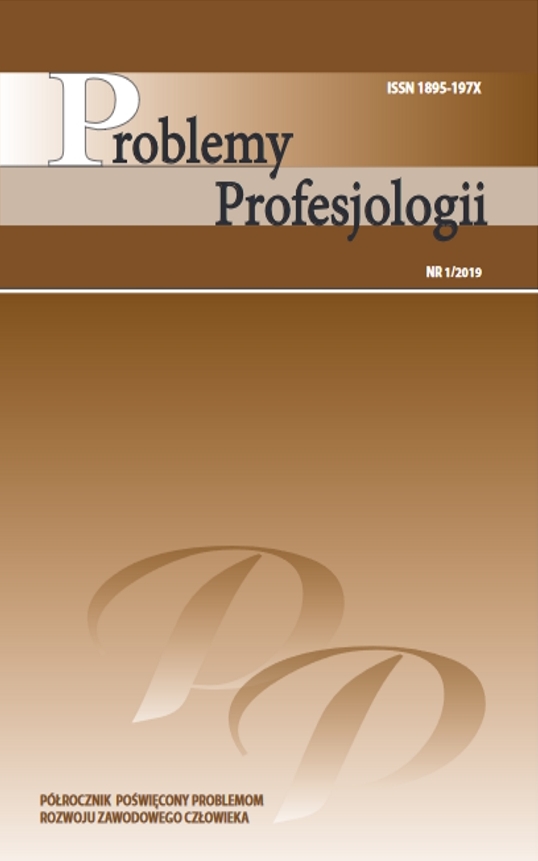 ISSN 1895-197X

Problemy
Profesjologii

NR 1/2019

PP

PÓŁROCZNIK POŚWIĘCONY PROBLEMOM ROZWOJU ZAWODOWEGO CZŁOWIEKA